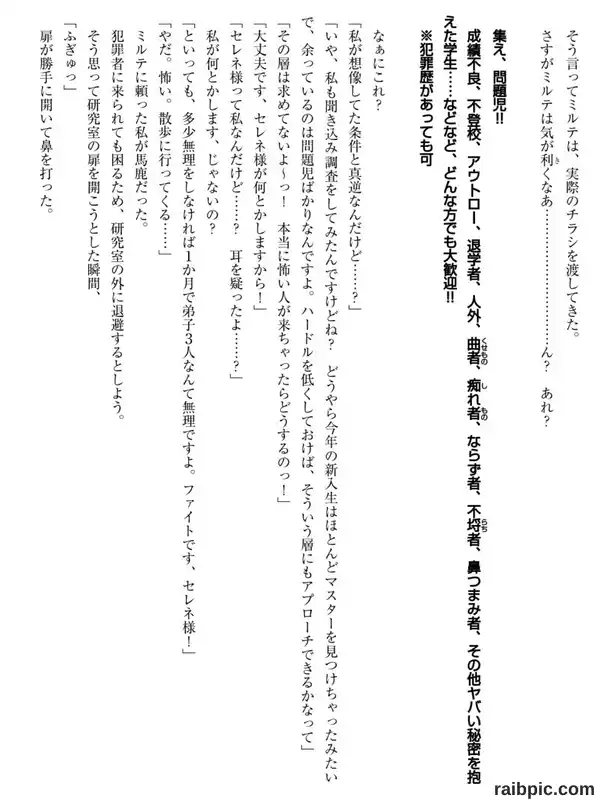 そう言ってミルテは、実際のチラシを渡してきた。

さすがミルテは気が利くなあ…………………ん？　あれ？

集え、問題児!!
成績不良、不登校、アウトロー、退学者、人外、曲者、痴れ者、ならず者、不埒者、鼻つまみ者、その他ヤバい秘密を抱えた学生……などなど、どんな方でも大歓迎!!
※犯罪歴があっても可

なぁにこれ？

「私が想像してた条件と真逆なんだけど……？」

「いや、私も聞き込み調査をしてみたんですけどね？　どうやら今年の新入生はほとんどマスターを見つけちゃったみたいで、余っているのは問題児ばかりなんですよ。ハードルを低くしておけば、そういう層にもアプローチできるかなって」

「その層は求めてないよ～っ！　本当に怖い人が来ちゃったらどうするのっ！」

「大丈夫です、セレネ様が何とかしますから！」

「セレネ様って私なんだけど……？　耳を疑ったよ……？」

私が何とかします、じゃないの？

「といっても、多少無理をしなければ1か月で弟子3人なんて無理ですよ。ファイトです、セレネ様！」

「やだ。怖い。散歩に行ってくる……」

ミルテに頼った私が馬鹿だった。

犯罪者に来られても困るため、研究室の外に退避するとしよう。

そう思って研究室の扉を開こうとした瞬間、

「ふぎゅっ」

扉が勝手に開いて鼻を打った。

raibpic.com